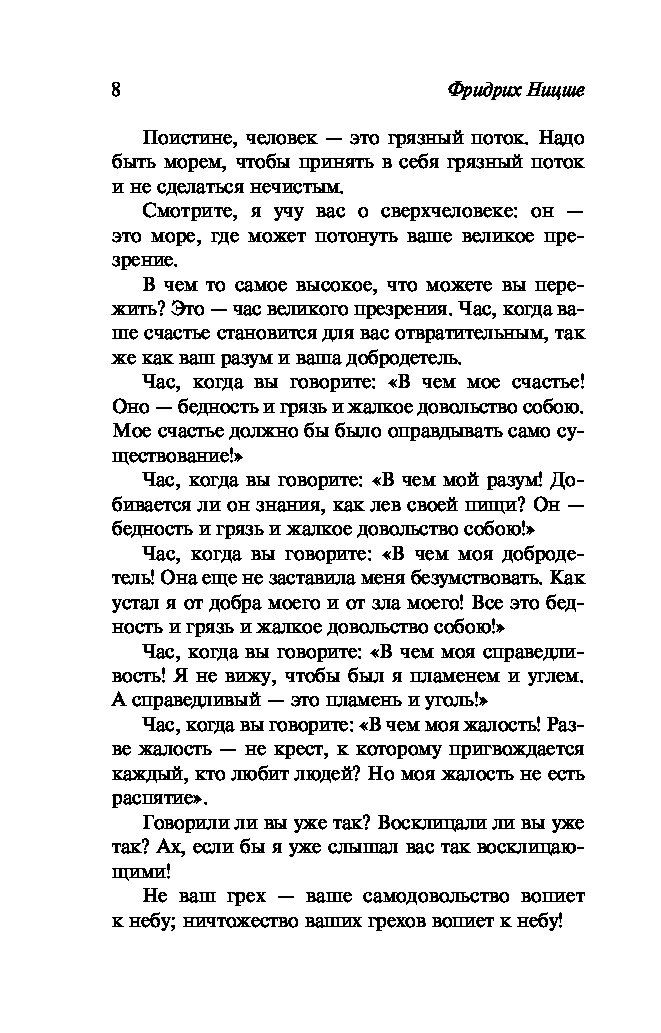 8

Фридрих Ницше

Поистине, человек — это грязный поток. Надо быть морем, чтобы принять в себя грязный поток и не сделаться нечистым.

Смотрите, я учу вас о сверхчеловеке: он — это море, где может потонуть ваше великое презрение.

В чем то самое высокое, что можете вы пережить? Это — час великого презрения. Час, когда ваше счастье становится для вас отвратительным, так же как ваш разум и ваша добродетель.

Час, когда вы говорите: «В чем мое счастье! Оно — бедность и грязь и жалкое довольство собою. Мое счастье должно бы было оправдывать само существование!»

Час, когда вы говорите: «В чем мой разум! Добивается ли он знания, как лев своей пищи? Он — бедность и грязь и жалкое довольство собою!»

Час, когда вы говорите: «В чем моя добродетель! Она еще не заставила меня безумствовать. Как устал я от добра моего и от зла моего! Все это бедность и грязь и жалкое довольство собою!»

Час, когда вы говорите: «В чем моя справедливость! Я не вижу, чтобы был я пламенем и углем. А справедливый — это пламень и уголь!»

Час, когда вы говорите: «В чем моя жалость! Разве жалость — не крест, к которому пригвождается каждый, кто любит людей? Но моя жалость не есть распятие».

Говорили ли вы уже так? Восклицали ли вы уже так? Ах, если бы я уже слышал вас так восклицающими!

Не ваш грех — ваше самодовольство вопиет к небу; ничтожество ваших грехов вопиет к небу!